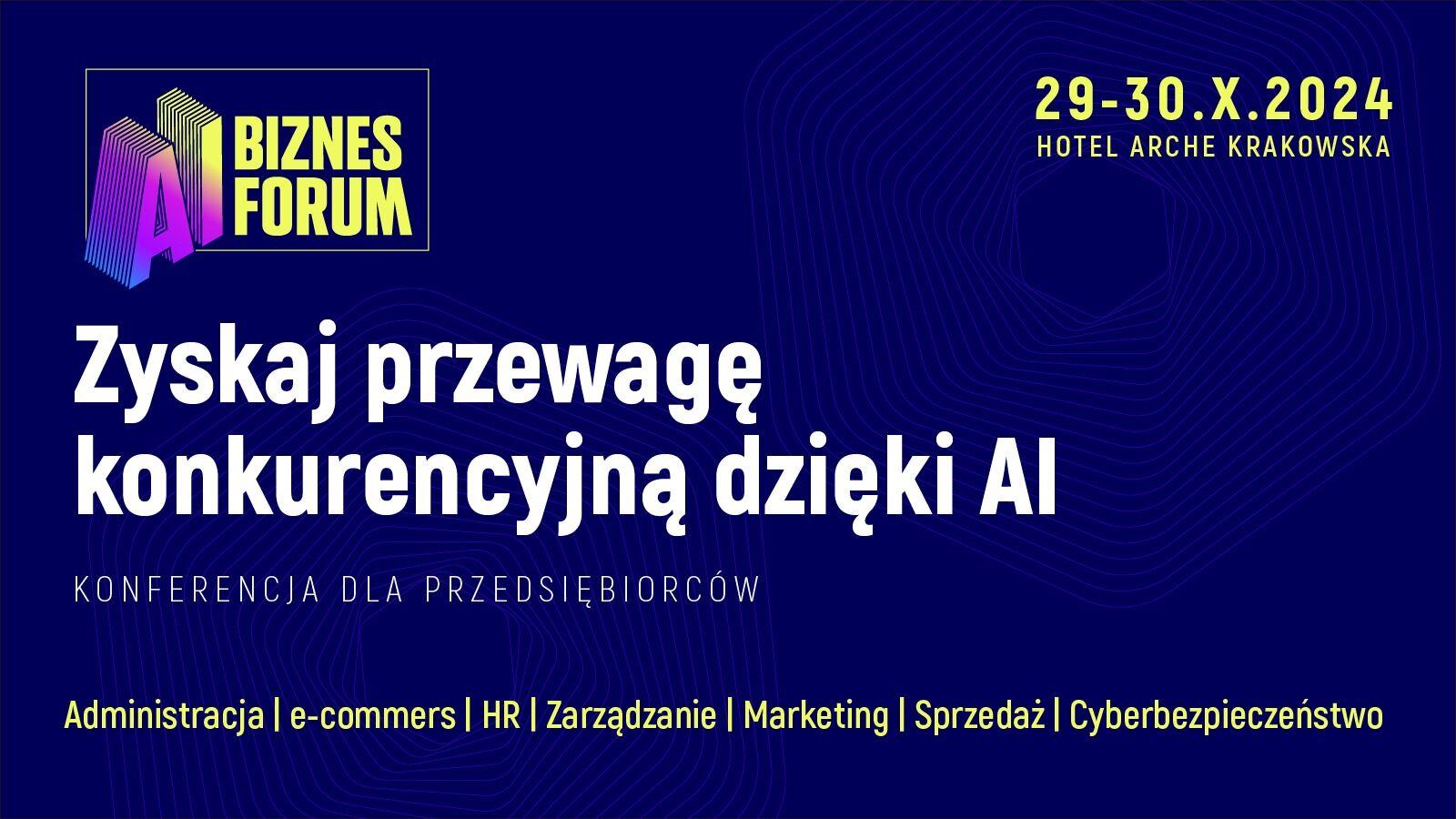 AI BIZNES FORUM

29-30.X.2024
HOTEL ARCHE KRAKOWSKA

Zyskaj przewagę konkurencyjną dzięki AI

KONFERENCJA DLA PRZEDSIĘBIORCÓW

Administracja | e-commers | HR | Zarządzanie | Marketing | Sprzedaż | Cyberbezpieczeństwo